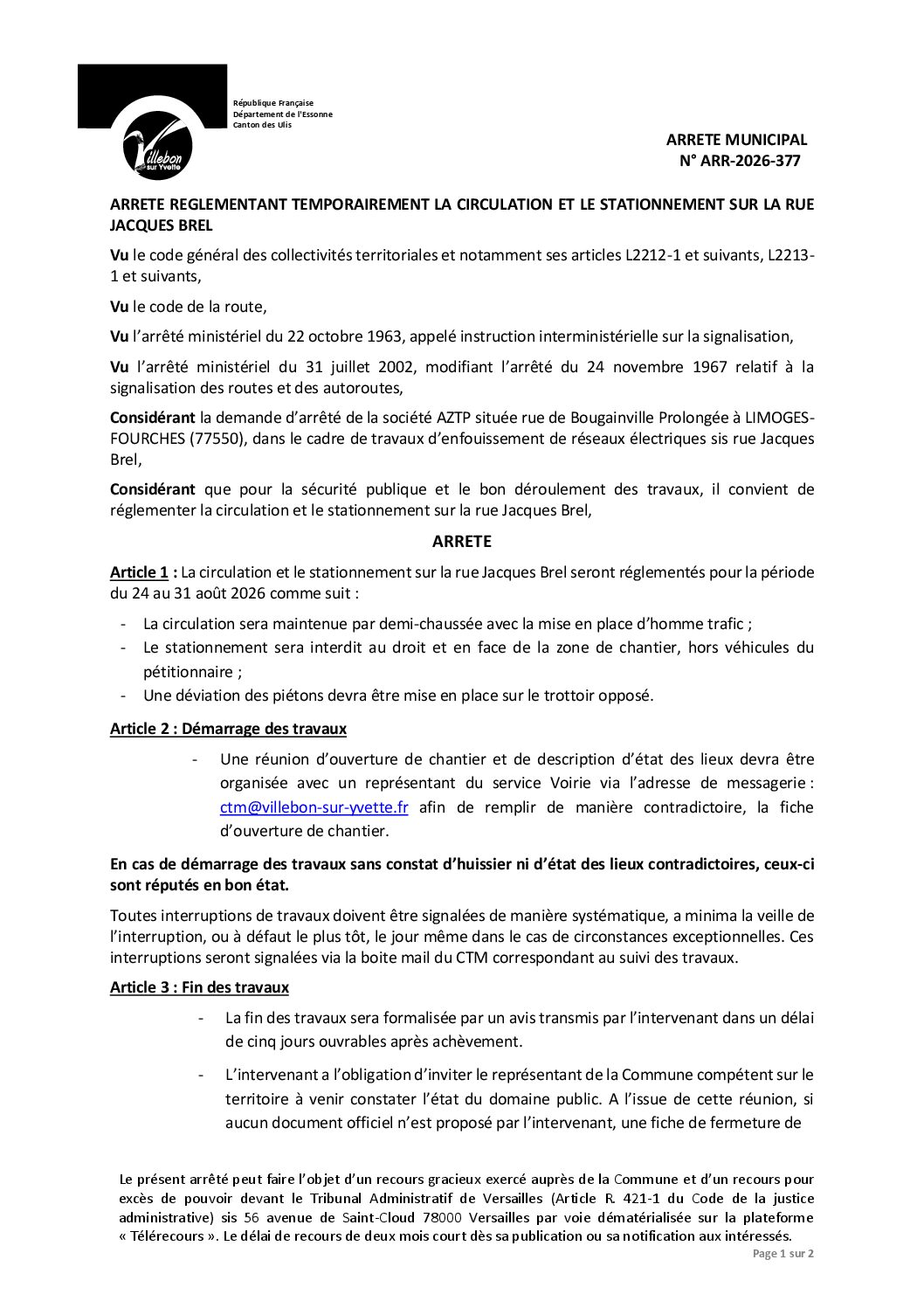 Villebon sur Yvette

République Française
Département de l'Essonne
Canton des Ulis

ARRETE MUNICIPAL
N° ARR-2026-377

ARRETE REGLEMENTANT TEMPORAIREMENT LA CIRCULATION ET LE STATIONNEMENT SUR LA RUE JACQUES BREL

Vu le code général des collectivités territoriales et notamment ses articles L2212-1 et suivants, L2213-1 et suivants,

Vu le code de la route,

Vu l'arrêté ministériel du 22 octobre 1963, appelé instruction interministérielle sur la signalisation,

Vu l'arrêté ministériel du 31 juillet 2002, modifiant l'arrêté du 24 novembre 1967 relatif à la signalisation des routes et des autoroutes,

Considérant la demande d'arrêté de la société AZTP située rue de Bougainville Prolongée à LIMOGES-FOURCHES (77550), dans le cadre de travaux d'enfouissement de réseaux électriques sis rue Jacques Brel,

Considérant que pour la sécurité publique et le bon déroulement des travaux, il convient de réglementer la circulation et le stationnement sur la rue Jacques Brel,

ARRETE

Article 1 : La circulation et le stationnement sur la rue Jacques Brel seront réglementés pour la période du 24 au 31 août 2026 comme suit :

- La circulation sera maintenue par demi-chaussée avec la mise en place d'homme trafic ;
- Le stationnement sera interdit au droit et en face de la zone de chantier, hors véhicules du pétitionnaire ;
- Une déviation des piétons devra être mise en place sur le trottoir opposé.

Article 2 : Démarrage des travaux

- Une réunion d'ouverture de chantier et de description d'état des lieux devra être organisée avec un représentant du service Voirie via l'adresse de messagerie : ctm@villebon-sur-yvette.fr afin de remplir de manière contradictoire, la fiche d'ouverture de chantier.

En cas de démarrage des travaux sans constat d'huissier ni d'état des lieux contradictoires, ceux-ci sont réputés en bon état.

Toutes interruptions de travaux doivent être signalées de manière systématique, a minima la veille de l'interruption, ou à défaut le plus tôt, le jour même dans le cas de circonstances exceptionnelles. Ces interruptions seront signalées via la boite mail du CTM correspondant au suivi des travaux.

Article 3 : Fin des travaux

- La fin des travaux sera formalisée par un avis transmis par l'intervenant dans un délai de cinq jours ouvrables après achèvement.

- L'intervenant a l'obligation d'inviter le représentant de la Commune compétent sur le territoire à venir constater l'état du domaine public. A l'issue de cette réunion, si aucun document officiel n'est proposé par l'intervenant, une fiche de fermeture de

Le présent arrêté peut faire l'objet d'un recours gracieux exercé auprès de la Commune et d'un recours pour excès de pouvoir devant le Tribunal Administratif de Versailles (Article R. 421-1 du Code de la justice administrative) sis 56 avenue de Saint-Cloud 78000 Versailles par voie dématérialisée sur la plateforme « Télérecours ». Le délai de recours de deux mois court dès sa publication ou sa notification aux intéressés.

Page 1 sur 2